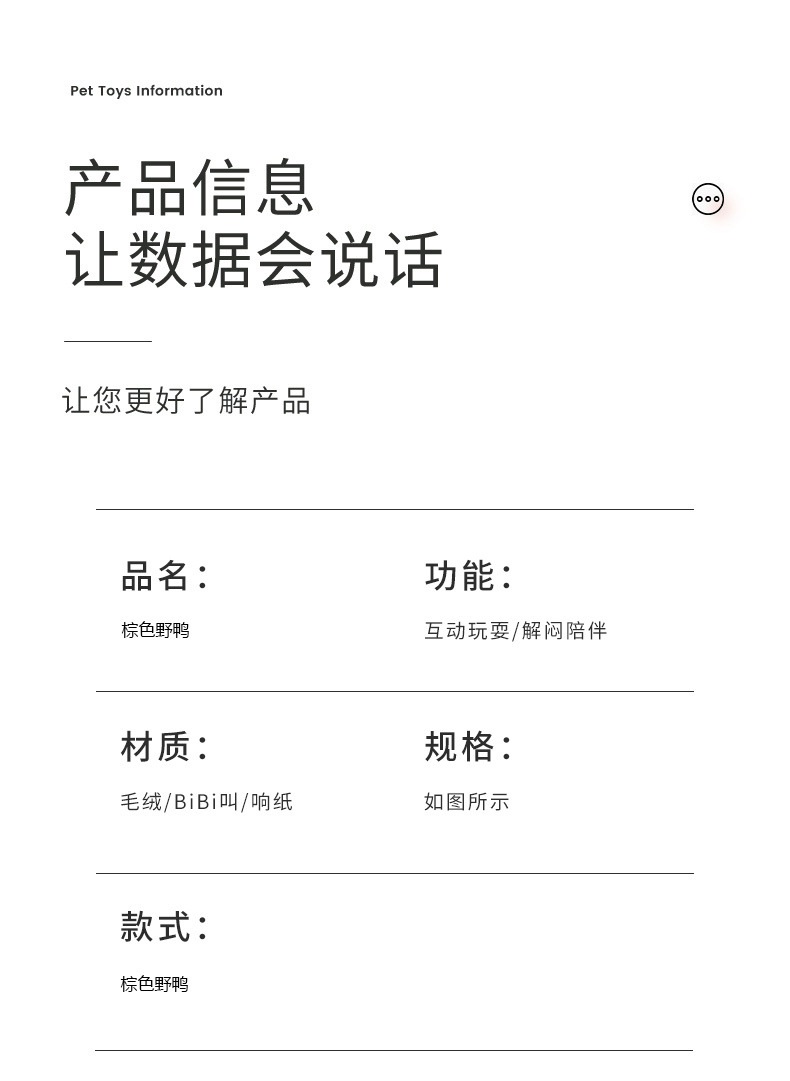 Pet Toys Information

产品信息
让数据会说话

让您更好了解产品

品名:
棕色野鸭

功能:
互动玩耍/解闷陪伴

材质:
毛绒/BiBi叫/响纸

规格:
如图所示

款式:
棕色野鸭